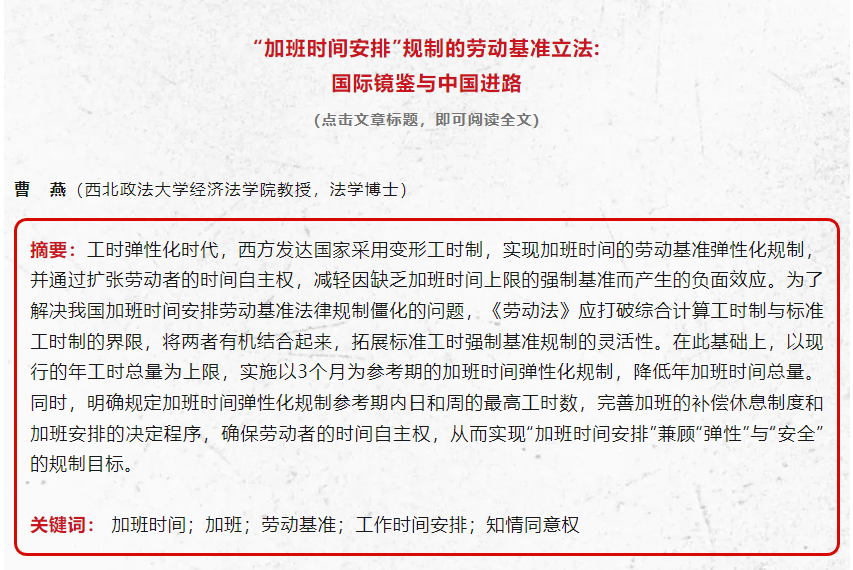 “加班时间安排”规制的劳动基准立法:
国际镜鉴与中国进路

(点击文章标题，即可阅读全文)

曹 燕（西北政法大学经济法学院教授，法学博士）

摘要：工时弹性化时代，西方发达国家采用变形工时制，实现加班时间的劳动基准弹性化规制，并通过扩张劳动者的时间自主权，减轻因缺乏加班时间上限的强制基准而产生的负面效应。为了解决我国加班时间安排劳动基准法律规制僵化的问题，《劳动法》应打破综合计算工时制与标准工时制的界限，将两者有机结合起来，拓展标准工时强制基准规制的灵活性。在此基础上，以现行的年工时总量为上限，实施以3个月为参考期的加班时间弹性化规制，降低年加班时间总量。同时，明确规定加班时间弹性化规制参考期内日和周的最高工时数，完善加班的补偿休息制度和加班安排的决定程序，确保劳动者的时间自主权，从而实现“加班时间安排”兼顾“弹性”与“安全”的规制目标。

关键词：加班时间；加班；劳动基准；工作时间安排；知情同意权